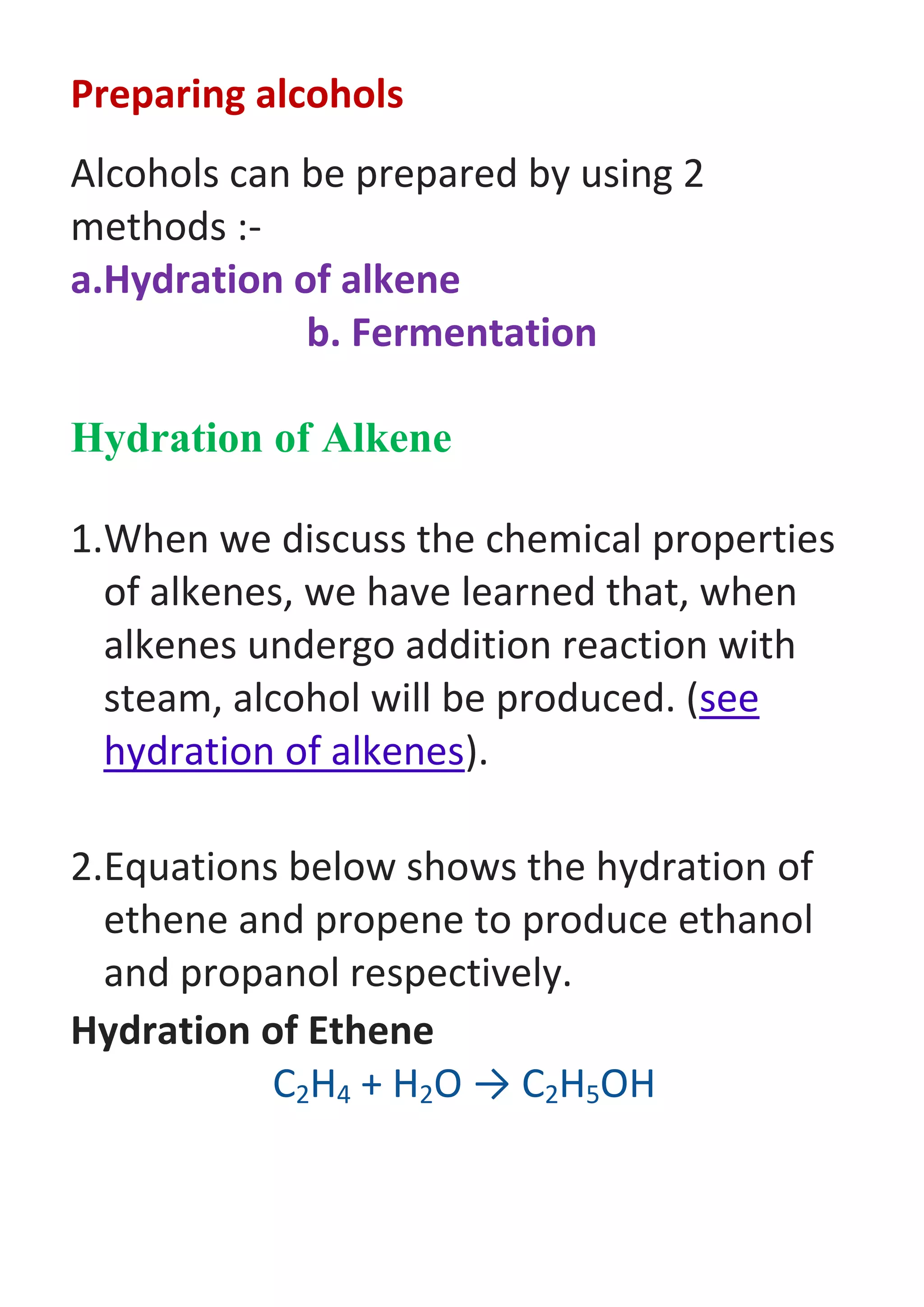 Preparing alcohols

Alcohols can be prepared by using 2 methods :-

a.Hydration of alkene

b. Fermentation

Hydration of Alkene

1.When we discuss the chemical properties of alkenes, we have learned that, when alkenes undergo addition reaction with steam, alcohol will be produced. (see hydration of alkenes).

2.Equations below shows the hydration of ethene and propene to produce ethanol and propanol respectively.

Hydration of Ethene

$C_2H_4 + H_2O \rightarrow C_2H_5OH$